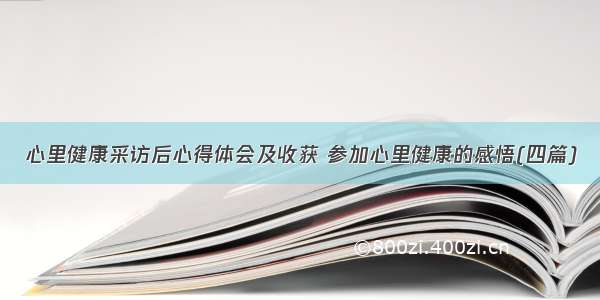 心里健康采访后心得体会及收获 参加心里健康的感悟(四篇)

©800zi.400zi.cn